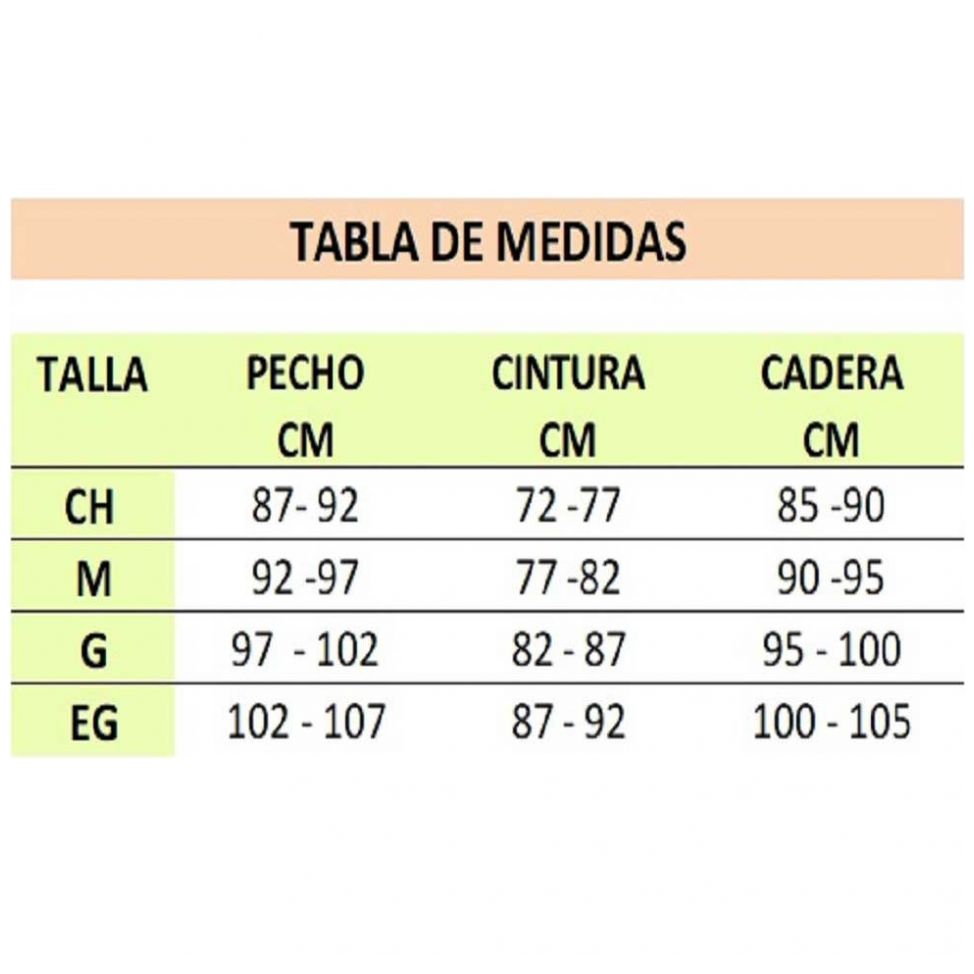 TABLA DE MEDIDAS

| TALLA | PECHO CM | CINTURA CM | CADERA CM |
|---|---|---|---|
| CH | 87- 92 | 72 -77 | 85 -90 |
| M | 92 -97 | 77 -82 | 90 -95 |
| G | 97 - 102 | 82 - 87 | 95 - 100 |
| EG | 102 - 107 | 87 - 92 | 100 - 105 |